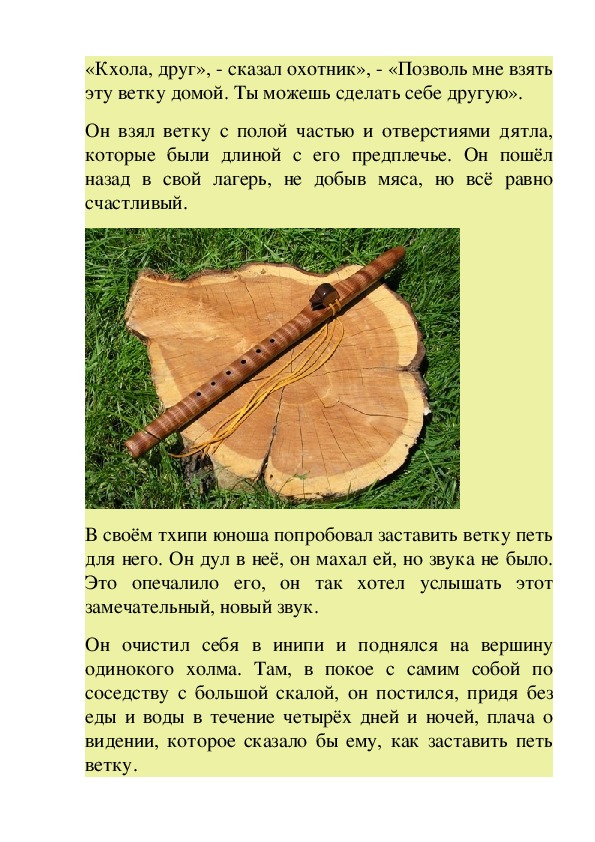 «Кхола, друг», - сказал охотник», - «Позволь мне взять эту ветку домой. Ты можешь сделать себе другую».

Он взял ветку с полой частью и отверстиями дятла, которые были длиной с его предплечье. Он пошёл назад в свой лагерь, не добыв мяса, но всё равно счастливый.

В своём тхипи юноша попробовал заставить ветку петь для него. Он дул в неё, он махал ей, но звука не было. Это опечалило его, он так хотел услышать этот замечательный, новый звук.

Он очистил себя в инипи и поднялся на вершину одинокого холма. Там, в покое с самим собой по соседству с большой скалой, он постился, придя без еды и воды в течение четырёх дней и ночей, плача о видении, которое сказало бы ему, как заставить петь ветку.